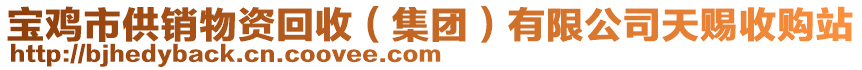 宝鸡市供销物资回收（集团）有限公司天赐收购站
http://bjhedyback.cn.coovee.com